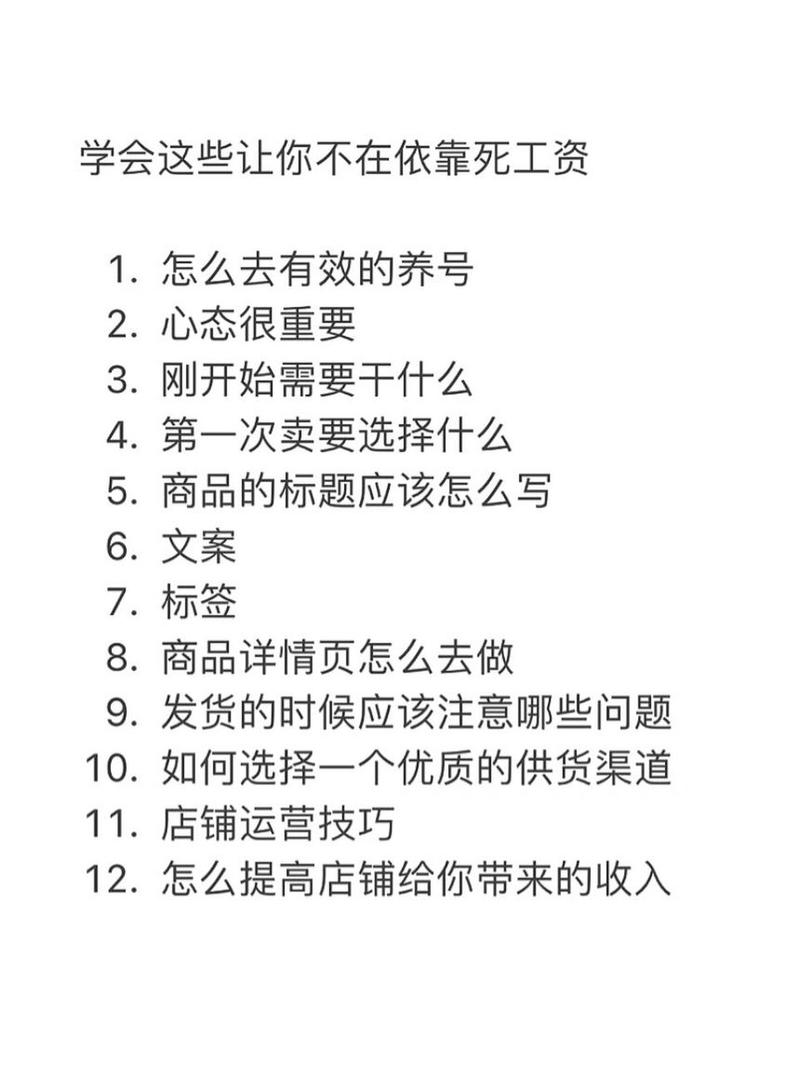 学会这些让你不在依靠死工资

1. 怎么去有效的养号
2. 心态很重要
3. 刚开始需要干什么
4. 第一次卖要选择什么
5. 商品的标题应该怎么写
6. 文案
7. 标签
8. 商品详情页怎么去做
9. 发货的时候应该注意哪些问题
10. 如何选择一个优质的供货渠道
11. 店铺运营技巧
12. 怎么提高店铺给你带来的收入